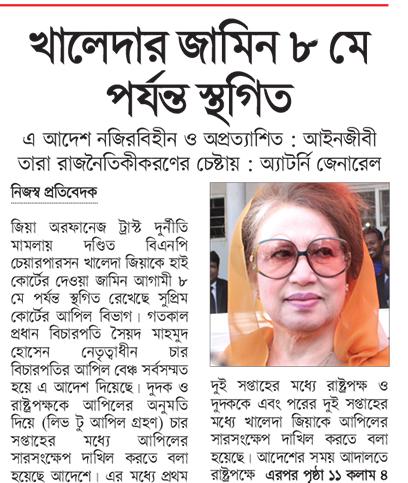 খালেদার জামিন ৮ মে পর্যন্ত স্থগিত

এ আদেশ নজিরবিহীন ও অপ্রত্যাশিত : আইনজীবী
তারা রাজনৈতিকীকরণের চেষ্টায় : অ্যাটর্নি জেনারেল

নিজস্ব প্রতিবেদক

জিয়া অরফানেজ ট্রাস্ট দুর্নীতি মামলায় দণ্ডিত বিএনপি চেয়ারপারসন খালেদা জিয়াকে হাই কোর্টের দেওয়া জামিন আগামী ৮ মে পর্যন্ত স্থগিত রেখেছে সুপ্রিম কোর্টের আপিল বিভাগ। গতকাল প্রধান বিচারপতি সৈয়দ মাহমুদ হোসেন নেতৃত্বাধীন চার বিচারপতির আপিল বেঞ্চ সর্বসম্মত হয়ে এ আদেশ দিয়েছে। দুদক ও রাষ্ট্রপক্ষকে আপিলের অনুমতি দিয়ে (লিভ টু আপিল গ্রহণ) চার সপ্তাহের মধ্যে আপিলের সারসংক্ষেপ দাখিল করতে বলা হয়েছে আদেশে। এর মধ্যে প্রথম দুই সপ্তাহের মধ্যে রাষ্ট্রপক্ষ ও দুদককে এবং পরের দুই সপ্তাহের মধ্যে খালেদা জিয়াকে আপিলের সারসংক্ষেপ দাখিল করতে বলা হয়েছে। আদেশের সময় আদালতে রাষ্ট্রপক্ষে এরপর পৃষ্ঠা ১১ কলাম ৪